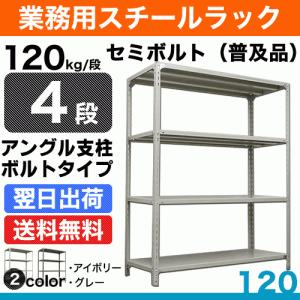 業務用スチールラック

120kg/段

セミボルト（普及品）

4段

アングル支柱
ボルトタイプ

翌日出荷

送料無料

2color

・アイボリー
・グレー

120